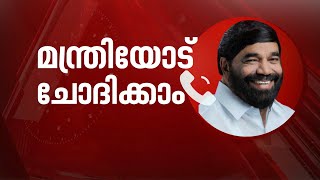 മന്ത്രിയോട്
ചോദിക്കാം